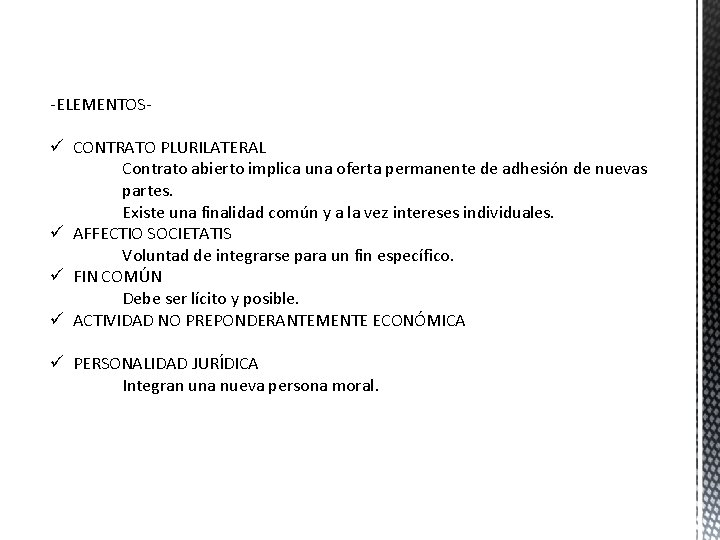 -ELEMENTOS-

✓ CONTRATO PLURILATERAL

Contrato abierto implica una oferta permanente de adhesión de nuevas partes.

Existe una finalidad común y a la vez intereses individuales.

✓ AFFECTIO SOCIETATIS

Voluntad de integrarse para un fin específico.

✓ FIN COMÚN

Debe ser lícito y posible.

✓ ACTIVIDAD NO PREPONDERANTEMENTE ECONÓMICA

✓ PERSONALIDAD JURÍDICA

Integran una nueva persona moral.